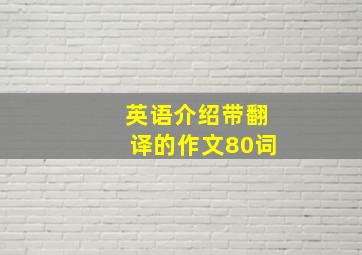 英语介绍带翻译的作文80词